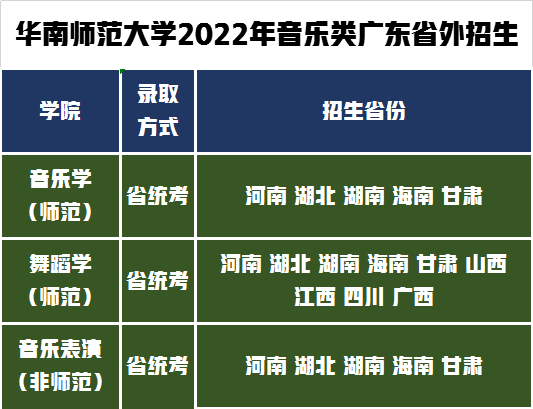 华南师范大学2022年音乐类广东省外招生

| 学院 | 录取方式 | 招生省份 |
|---|---|---|
| 音乐学（师范） | 省统考 | 河南 湖北 湖南 海南 甘肃 |
| 舞蹈学（师范） | 省统考 | 河南 湖北 湖南 海南 甘肃 山西 江西 四川 广西 |
| 音乐表演（非师范） | 省统考 | 河南 湖北 湖南 海南 甘肃 |